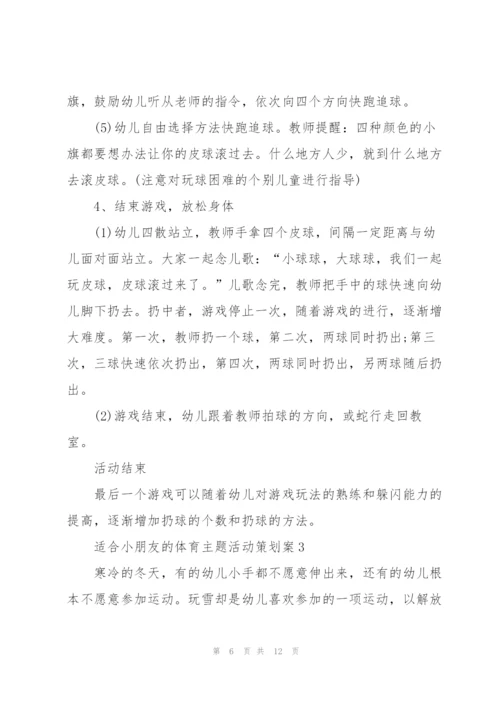 旗，鼓励幼儿听从老师的指令，依次向四个方向快跑追球。

(5)幼儿自由选择方法快跑追球。教师提醒：四种颜色的小旗都要想办法让你的皮球滚过去。什么地方人少，就到什么地方去滚皮球。(注意对玩球困难的个别儿童进行指导)

4、结束游戏，放松身体

(1)幼儿四散站立，教师手拿四个皮球，间隔一定距离与幼儿面对面站立。大家一起念儿歌：“小球球，大球球，我们一起玩皮球，皮球滚过来了。”儿歌念完，教师把手中的球快速向幼儿脚下扔去。扔中者，游戏停止一次，随着游戏的进行，逐渐增大难度。第一次，教师扔一个球，第二次，两球同时扔出;第三次，三球快速依次扔出，第四次，两球同时扔出，另两球随后扔出。

(2)游戏结束，幼儿跟着教师拍球的方向，或蛇行走回教室。

活动结束

最后一个游戏可以随着幼儿对游戏玩法的熟练和躲闪能力的提高，逐渐增加扔球的个数和扔球的方法。

适合小朋友的体育主题活动策划案3

寒冷的冬天，有的幼儿小手都不愿意伸出来，还有的幼儿根本不愿意参加运动。玩雪却是幼儿喜欢参加的一项运动，以解放

第 6 页 共 12 页